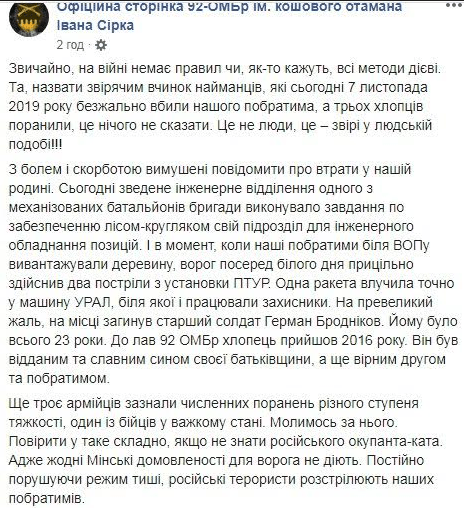 Офіційна сторінка 92-ОМБр ім. кошового отамана Івана Сірка
2 год ·

Звичайно, на війні немає правил чи, як-то кажуть, всі методи дієві. Та, назвати звірячим вчинок найманців, які сьогодні 7 листопада 2019 року безжально вбили нашого побратима, а трьох хлопців поранили, це нічого не сказати. Це не люди, це – звірі у людській подобі!!!

З болем і скорботою вимушені повідомити про втрати у нашій родині. Сьогодні зведене інженерне відділення одного з механізованих батальйонів бригади виконувало завдання по забезпеченню лісом-кругляком свій підрозділ для інженерного обладнання позицій. І в момент, коли наші побратими біля ВОПу вивантажували деревину, ворог посеред білого дня прицільно здійснив два постріли з установки ПТУР. Одна ракета влучила точно у машину УРАЛ, біля якої і працювали захисники. На превеликий жаль, на місці загинув старший солдат Герман Бродніков. Йому було всього 23 роки. До лав 92 ОМБр хлопець прийшов 2016 року. Він був відданим та славним сином своєї батьківщини, а ще вірним другом та побратимом.

Ще троє армійців зазнали численних поранень різного ступеня тяжкості, один із бійців у важкому стані. Молимось за нього. Повірити у таке складно, якщо не знати російського окупанта-ката. Адже жодні Мінські домовленості для ворога не діють. Постійно порушуючи режим тиші, російські терористи розстрілюють наших побратимів.